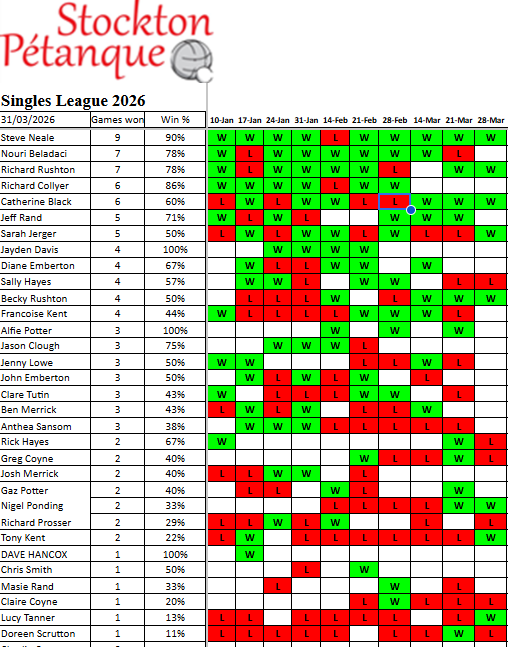 Stockton Pétanque

Singles League 2026

| 31/03/2026 | Games won | Win % | 10-Jan | 17-Jan | 24-Jan | 31-Jan | 14-Feb | 21-Feb | 28-Feb | 14-Mar | 21-Mar | 28-Mar |
|---|---|---|---|---|---|---|---|---|---|---|---|---|
| Steve Neale | 9 | 90% | W | W | W | W | L | W | W | W | W | W |
| Nouri Beladaci | 7 | 78% | W | L | W | W | W | W | W | W | L | |
| Richard Rushton | 7 | 78% | W | L | W | W | W | W | L | | W | W |
| Richard Collyer | 6 | 86% | W | W | W | W | L | W | W | | | |
| Catherine Black | 6 | 60% | L | W | L | W | W | L | L | W | W | W |
| Jeff Rand | 5 | 71% | W | L | W | L | | | W | W | W | |
| Sarah Jerger | 5 | 50% | L | W | L | W | W | L | W | L | L | W |
| Jayden Davis | 4 | 100% | | | W | W | W | W | | | | |
| Diane Emberton | 4 | 67% | | W | L | L | W | W | | W | | |
| Sally Hayes | 4 | 57% | | W | W | L | | W | W | | L | L |
| Becky Rushton | 4 | 50% | | L | L | L | W | | L | W | W | W |
| Francoise Kent | 4 | 44% | W | L | L | L | L | W | W | W | L | |
| Alfie Potter | 3 | 100% | | | | | W | | W | | W | |
| Jason Clough | 3 | 75% | | | W | W | W | L | | | | |
| Jenny Lowe | 3 | 50% | W | W | | | | L | L | W | L | |
| John Emberton | 3 | 50% | | W | L | W | L | W | | L | | |
| Clare Tutin | 3 | 43% | W | | L | L | L | W | W | | L | |
| Ben Merrick | 3 | 43% | L | W | L | W | | L | L | W | | |
| Anthea Sansom | 3 | 38% | | W | W | W | L | L | L | L | L | |
| Rick Hayes | 2 | 67% | W | | | | | | | | W | L |
| Greg Coyne | 2 | 40% | | | | | | W | L | L | W | L |
| Josh Merrick | 2 | 40% | L | L | W | W | | L | | | | |
| Gaz Potter | 2 | 40% | | L | L | | W | L | | | W | |
| Nigel Ponding | 2 | 33% | | | | | L | L | L | L | W | W |
| Richard Prosser | 2 | 29% | L | L | W | L | W | | | L | | L |
| Tony Kent | 2 | 22% | L | W | | L | L | L | L | L | L | W |
| DAVE HANCOX | 1 | 100% | | W | | | | | | | | |
| Chris Smith | 1 | 50% | | | | L | | W | | | | |
| Masie Rand | 1 | 33% | | | L | | | | W | | L | |
| Claire Coyne | 1 | 20% | | | | | | L | W | L | L | L |
| Lucy Tanner | 1 | 13% | L | L | | L | L | L | L | | L | W |
| Doreen Scrutton | 1 | 11% | L | L | L | L | L | | L | L | W | L |